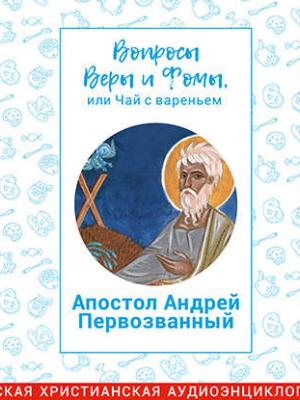 Вопросы Веры и Фомы,
или Чай с вареньем

Апостол Андрей Первозванный

СКАЯ ХРИСТИАНСКАЯ АУДИОЭНЦИКЛОП